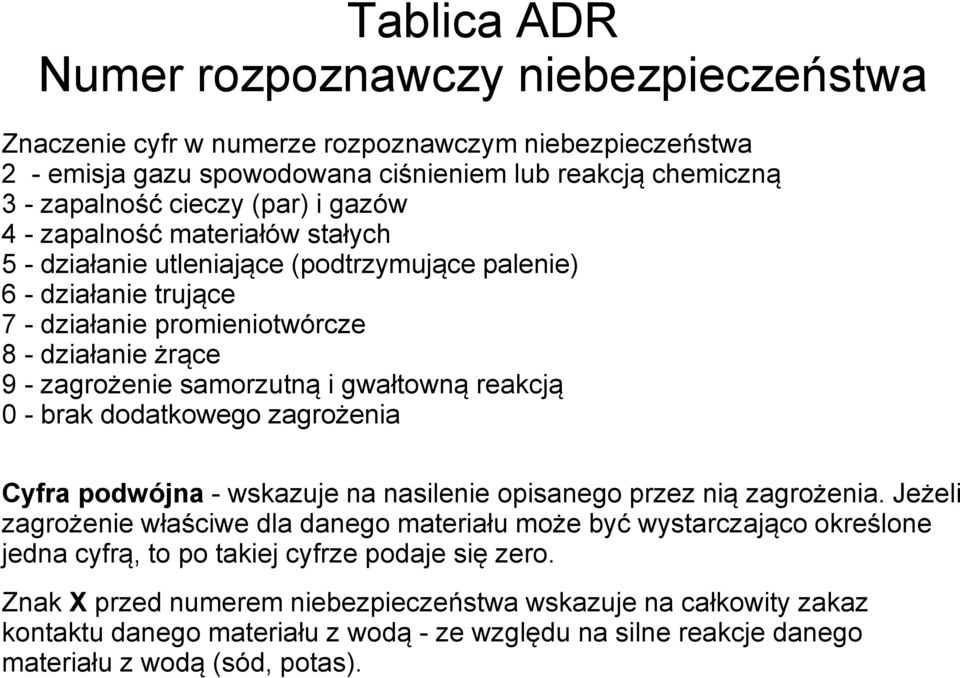 Tablica ADR
Numer rozpoznawczy niebezpieczeństwa

Znaczenie cyfr w numerze rozpoznawczym niebezpieczeństwa
2 - emisja gazu spowodowana ciśnieniem lub reakcją chemiczną
3 - zapalność cieczy (par) i gazów
4 - zapalność materiałów stałych
5 - działanie utleniające (podtrzymujące palenie)
6 - działanie trujące
7 - działanie promieniotwórcze
8 - działanie żrące
9 - zagrożenie samorzutną i gwałtowną reakcją
0 - brak dodatkowego zagrożenia

Cyfra podwójna - wskazuje na nasilenie opisanego przez nią zagrożenia. Jeżeli zagrożenie właściwe dla danego materiału może być wystarczająco określone jedna cyfrą, to po takiej cyfrze podaje się zero.

Znak X przed numerem niebezpieczeństwa wskazuje na całkowity zakaz kontaktu danego materiału z wodą - ze względu na silne reakcje danego materiału z wodą (sód, potas).